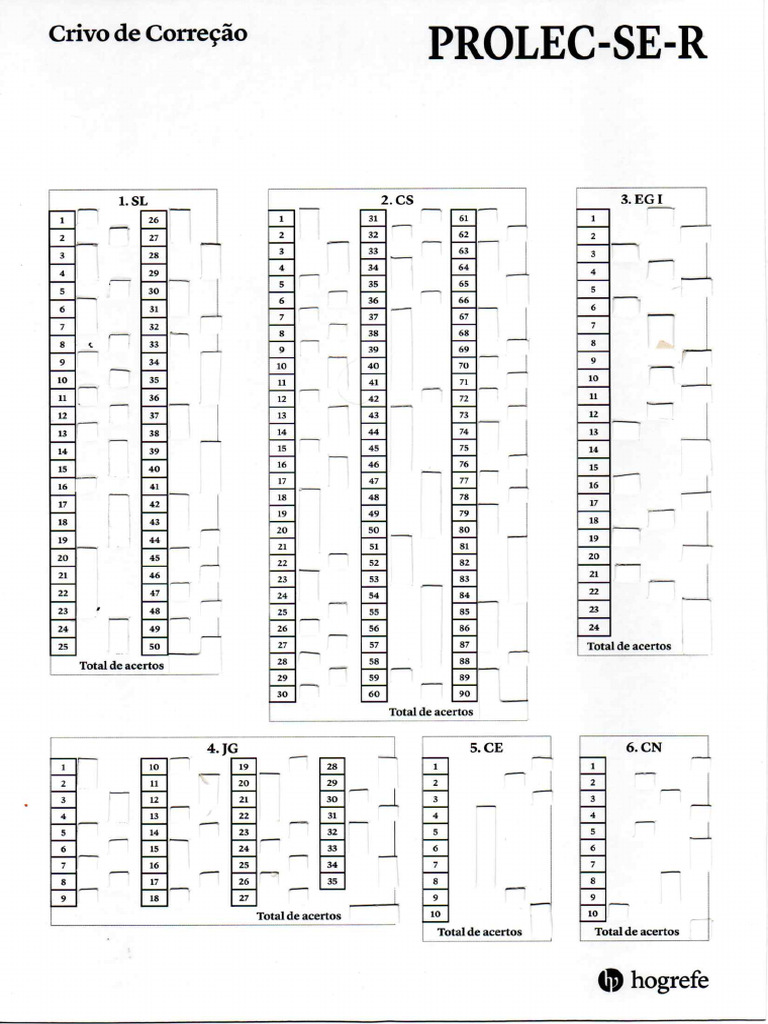 Crivo de Correção

PROLEC-SE-R

1. SL

1
2
3
4
5
6
7
8
9
10
11
12
13
14
15
16
17
18
19
20
21
22
23
24
25

26
27
28
29
30
31
32
33
34
35
36
37
38
39
40
41
42
43
44
45
46
47
48
49
50

Total de acertos

2. CS

1
2
3
4
5
6
7
8
9
10
11
12
13
14
15
16
17
18
19
20
21
22
23
24
25
26
27
28
29
30

31
32
33
34
35
36
37
38
39
40
41
42
43
44
45
46
47
48
49
50
51
52
53
54
55
56
57
58
59
60

61
62
63
64
65
66
67
68
69
70
71
72
73
74
75
76
77
78
79
80
81
82
83
84
85
86
87
88
89
90

Total de acertos

3. EG I

1
2
3
4
5
6
7
8
9
10
11
12
13
14
15
16
17
18
19
20
21
22
23
24

Total de acertos

4. JG

1
2
3
4
5
6
7
8
9

10
11
12
13
14
15
16
17
18

19
20
21
22
23
24
25
26
27

28
29
30
31
32
33
34
35

Total de acertos

5. CE

1
2
3
4
5
6
7
8
9
10

Total de acertos

6. CN

1
2
3
4
5
6
7
8
9
10

Total de acertos

hogrefe